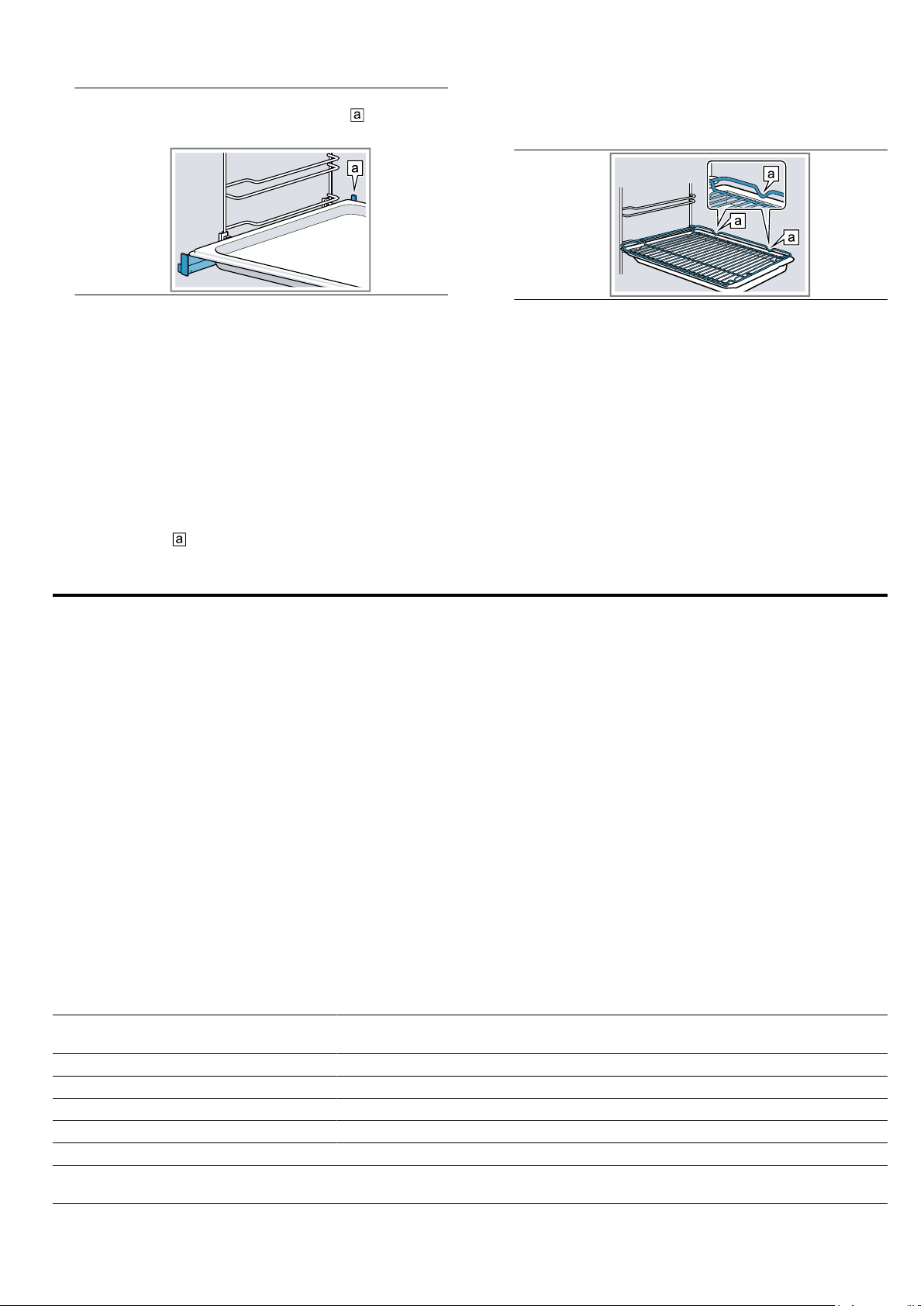 a

a

a

a

a

a